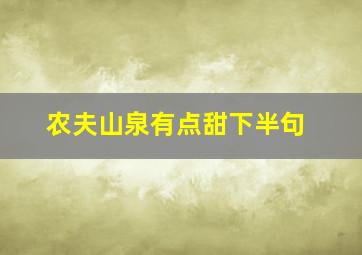 农夫山泉有点甜下半句